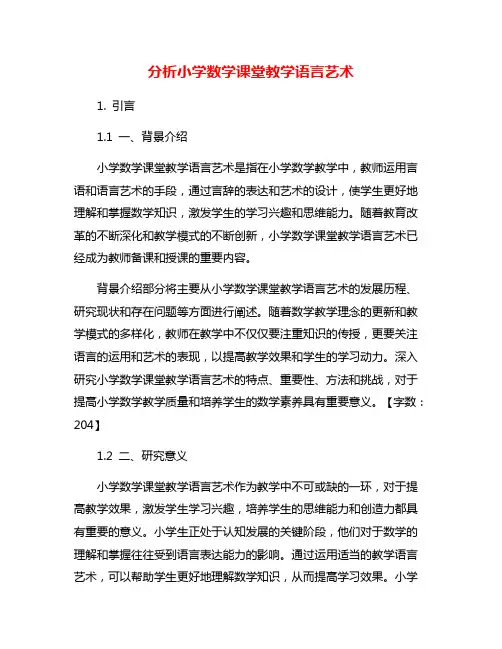 分析小学数学课堂教学语言艺术

1. 引言

1.1 一、背景介绍

小学数学课堂教学语言艺术是指在小学数学教学中，教师运用言语和语言艺术的手段，通过言辞的表达和艺术的设计，使学生更好地理解和掌握数学知识，激发学生的学习兴趣和思维能力。随着教育改革的不断深化和教学模式的不断创新，小学数学课堂教学语言艺术已经成为教师备课和授课的重要内容。

背景介绍部分将主要从小学数学课堂教学语言艺术的发展历程、研究现状和存在问题等方面进行阐述。随着数学教学理念的更新和教学模式的多样化，教师在教学中不仅仅要注重知识的传授，更要关注语言的运用和艺术的表现，以提高教学效果和学生的学习动力。深入研究小学数学课堂教学语言艺术的特点、重要性、方法和挑战，对于提高小学数学教学质量和培养学生的数学素养具有重要意义。【字数：204】

1.2 二、研究意义

小学数学课堂教学语言艺术作为教学中不可或缺的一环，对于提高教学效果，激发学生学习兴趣，培养学生的思维能力和创造力都具有重要的意义。小学生正处于认知发展的关键阶段，他们对于数学的理解和掌握往往受到语言表达能力的影响。通过运用适当的教学语言艺术，可以帮助学生更好地理解数学知识，从而提高学习效果。小学